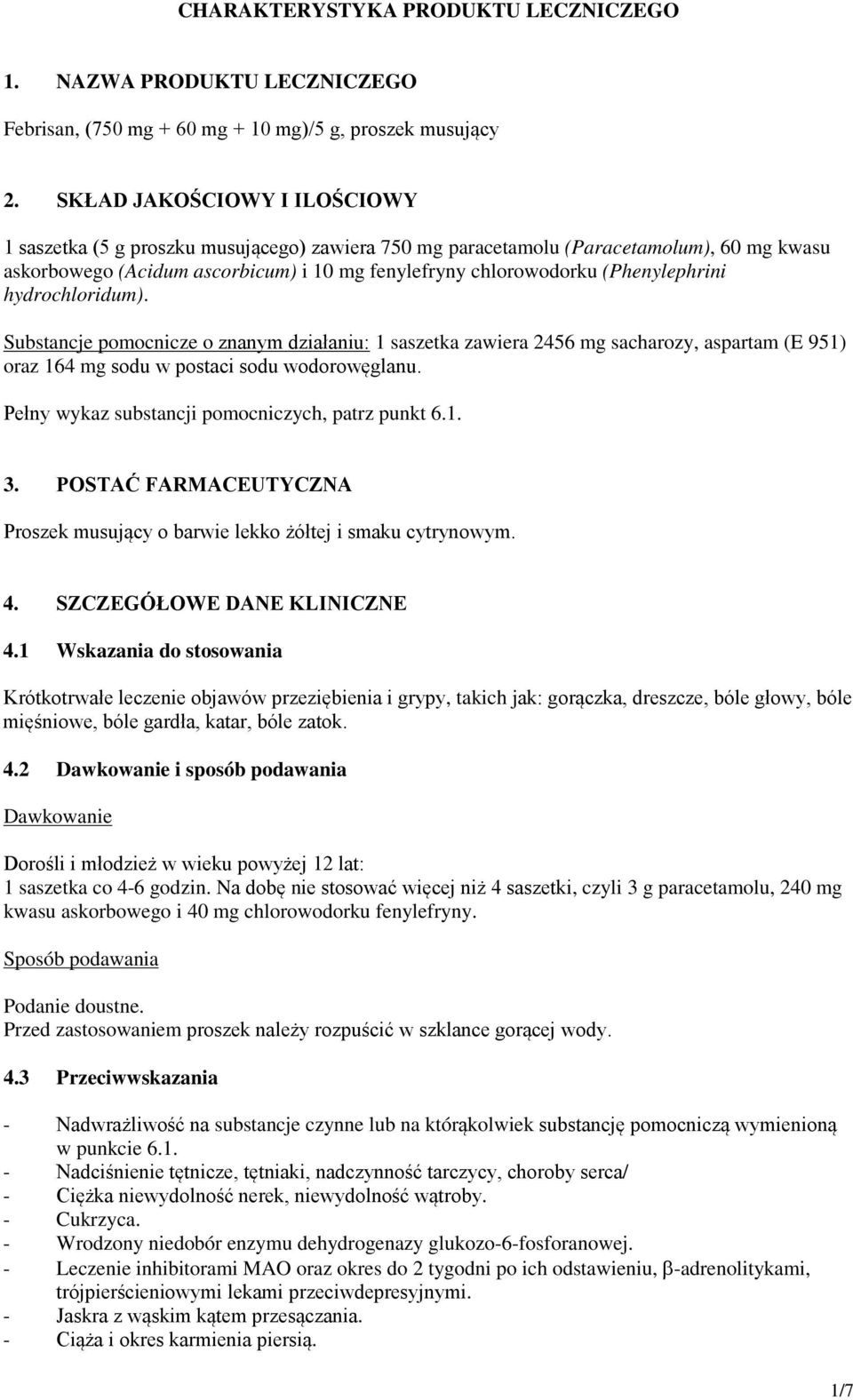 CHARAKTERYSTYKA PRODUKTU LECZNICZEGO

1. NAZWA PRODUKTU LECZNICZEGO

Febrisan, (750 mg + 60 mg + 10 mg)/5 g, proszek musujący

2. SKŁAD JAKOŚCIOWY I ILOŚCIOWY

1 saszetka (5 g proszku musującego) zawiera 750 mg paracetamolu (Paracetamolum), 60 mg kwasu askorbowego (Acidum ascorbicum) i 10 mg fenylefryny chlorowodorku (Phenylephrini hydrochloridum).

Substancje pomocnicze o znanym działaniu: 1 saszetka zawiera 2456 mg sacharozy, aspartam (E 951) oraz 164 mg sodu w postaci sodu wodorowęglanu.

Pełny wykaz substancji pomocniczych, patrz punkt 6.1.

3. POSTAĆ FARMACEUTYCZNA

Proszek musujący o barwie lekko żółtej i smaku cytrynowym.

4. SZCZEGÓŁOWE DANE KLINICZNE

4.1 Wskazania do stosowania

Krótkotrwałe leczenie objawów przeziębienia i grypy, takich jak: gorączka, dreszcze, bóle głowy, bóle mięśniowe, bóle gardła, katar, bóle zatok.

4.2 Dawkowanie i sposób podawania

Dawkowanie

Dorośli i młodzież w wieku powyżej 12 lat:
1 saszetka co 4-6 godzin. Na dobę nie stosować więcej niż 4 saszetki, czyli 3 g paracetamolu, 240 mg kwasu askorbowego i 40 mg chlorowodorku fenylefryny.

Sposób podawania

Podanie doustne.
Przed zastosowaniem proszek należy rozpuścić w szklance gorącej wody.

4.3 Przeciwwskazania

- Nadwrażliwość na substancje czynne lub na którąkolwiek substancję pomocniczą wymienioną w punkcie 6.1.
- Nadciśnienie tętnicze, tętniaki, nadczynność tarczycy, choroby serca/
- Ciężka niewydolność nerek, niewydolność wątroby.
- Cukrzyca.
- Wrodzony niedobór enzymu dehydrogenazy glukozo-6-fosforanowej.
- Leczenie inhibitorami MAO oraz okres do 2 tygodni po ich odstawieniu, β-adrenolitykami, trójpierścieniowymi lekami przeciwdepresyjnymi.
- Jaskra z wąskim kątem przesączania.
- Ciąża i okres karmienia piersią.

1/7